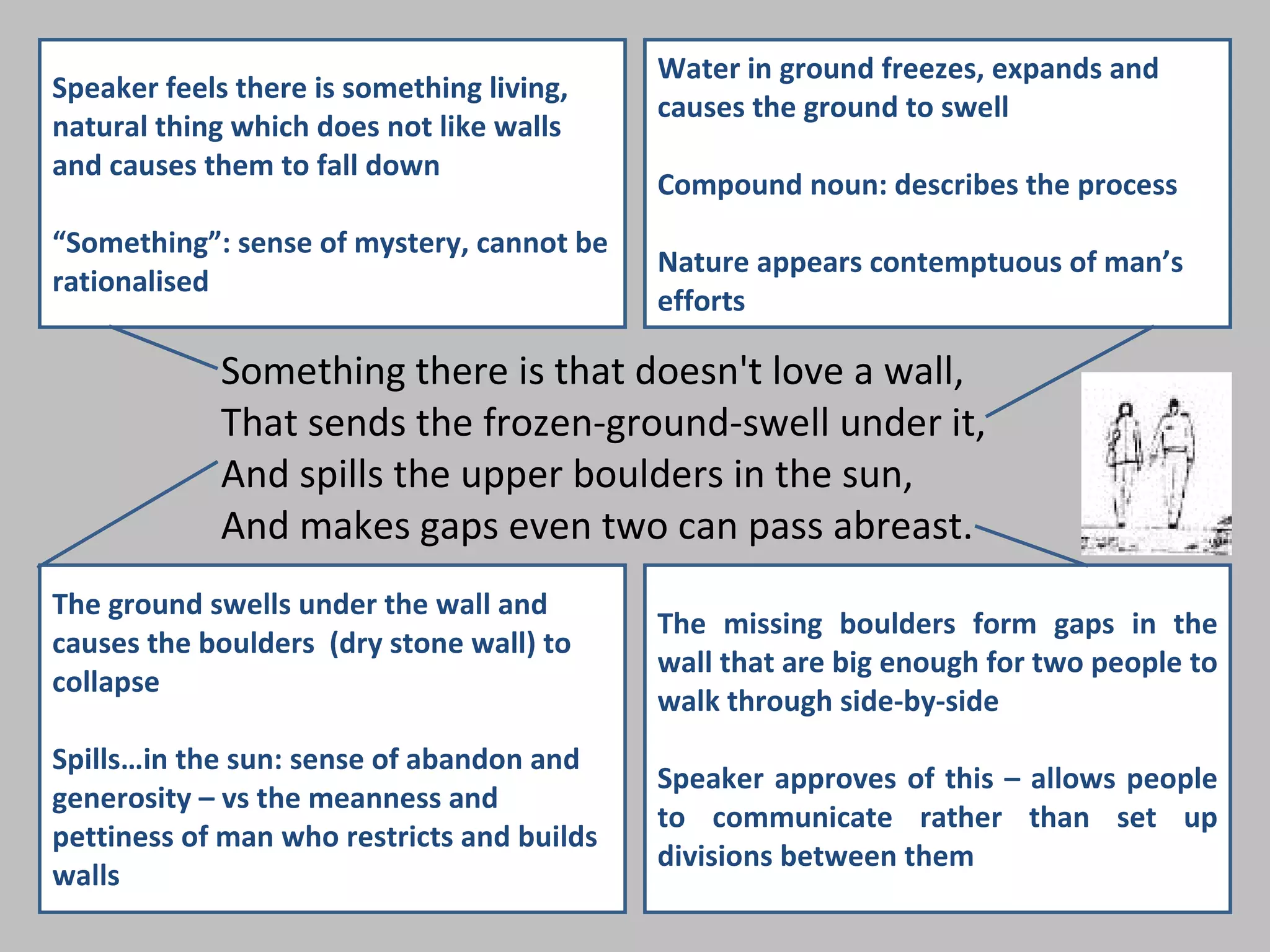 Speaker feels there is something living, natural thing which does not like walls and causes them to fall down

“Something”: sense of mystery, cannot be rationalised

Water in ground freezes, expands and causes the ground to swell

Compound noun: describes the process

Nature appears contemptuous of man’s efforts

Something there is that doesn't love a wall,
That sends the frozen-ground-swell under it,
And spills the upper boulders in the sun,
And makes gaps even two can pass abreast.

The ground swells under the wall and causes the boulders (dry stone wall) to collapse

Spills…in the sun: sense of abandon and generosity – vs the meanness and pettiness of man who restricts and builds walls

The missing boulders form gaps in the wall that are big enough for two people to walk through side-by-side

Speaker approves of this – allows people to communicate rather than set up divisions between them